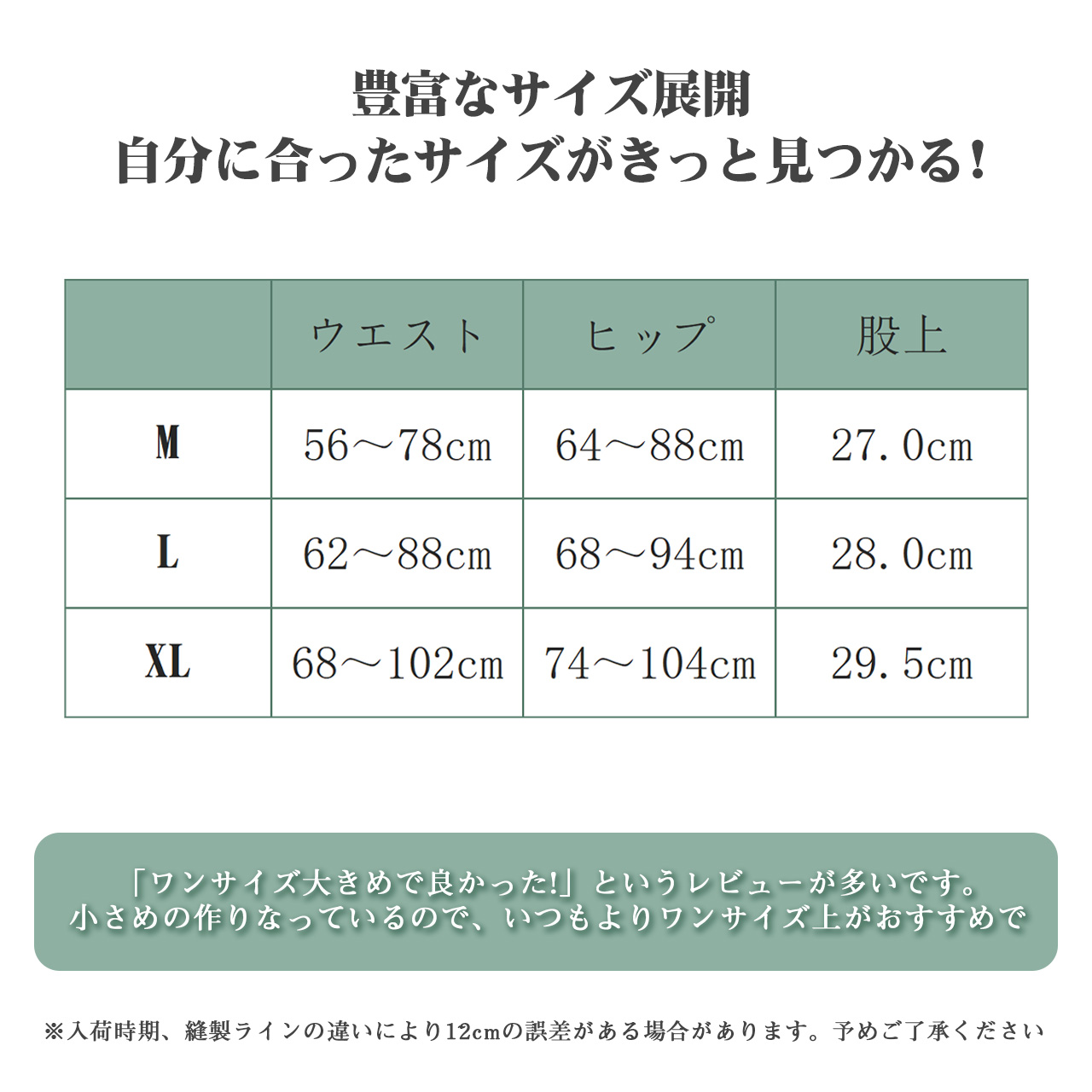 豊富なサイズ展開
自分に合ったサイズがきっと見つかる!

|  | ウエスト | ヒップ | 股上 |
|---|---|---|---|
| M | 56～78cm | 64～88cm | 27.0cm |
| L | 62～88cm | 68～94cm | 28.0cm |
| XL | 68～102cm | 74～104cm | 29.5cm |

「ワンサイズ大きめで良かった!」というレビューが多いです。
小さめの作りなっているので、いつもよりワンサイズ上がおすすめで

※入荷時期、縫製ラインの違いにより12cmの誤差がある場合があります。予めご了承ください